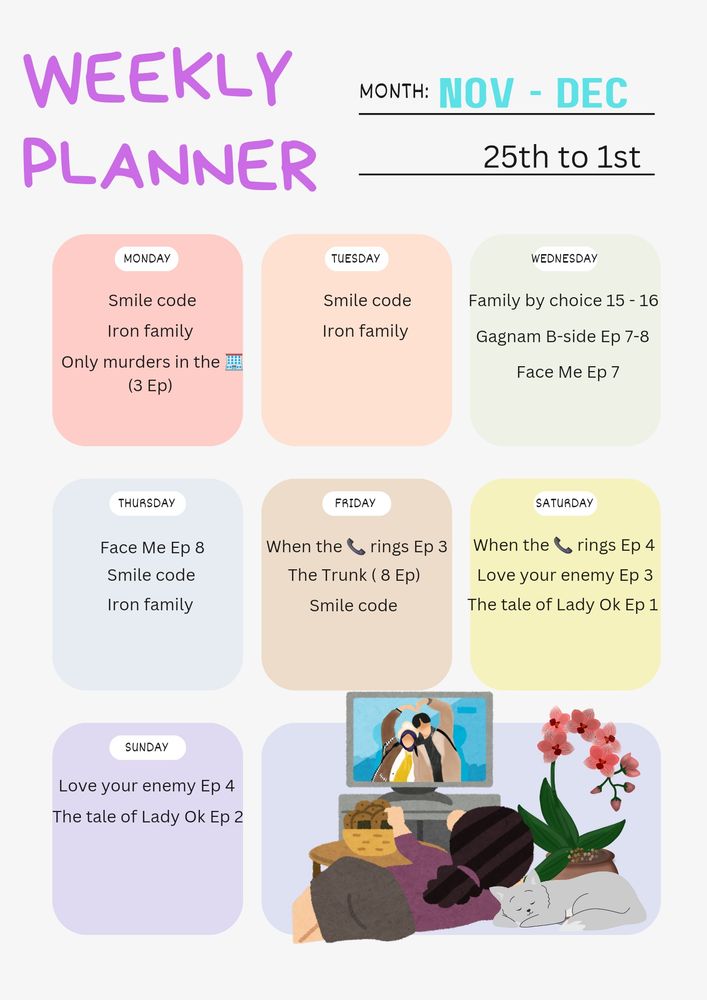 WEEKLY PLANNER

MONTH: NOV - DEC

25th to 1st

MONDAY

Smile code

Iron family

Only murders in the 🏢 (3 Ep)

TUESDAY

Smile code

Iron family

WEDNESDAY

Family by choice 15 - 16

Gagnam B-side Ep 7-8

Face Me Ep 7

THURSDAY

Face Me Ep 8

Smile code

Iron family

FRIDAY

When the 📞 rings Ep 3

The Trunk ( 8 Ep)

Smile code

SATURDAY

When the 📞 rings Ep 4

Love your enemy Ep 3

The tale of Lady Ok Ep 1

SUNDAY

Love your enemy Ep 4

The tale of Lady Ok Ep 2